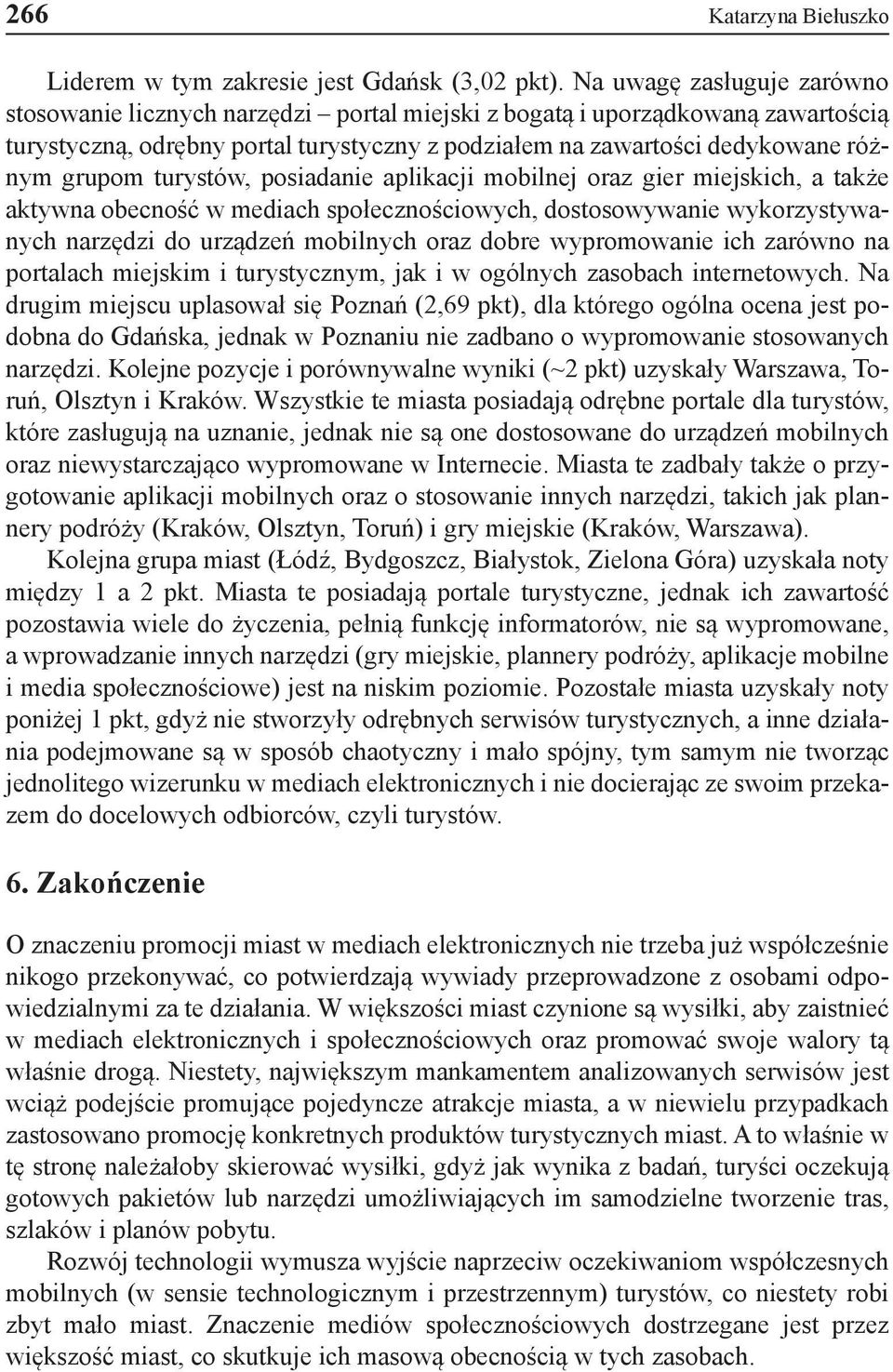 266 Katarzyna Biełuszko

Liderem w tym zakresie jest Gdańsk (3,02 pkt). Na uwagę zasługuje zarówno stosowanie licznych narzędzi – portal miejski z bogatą i uporządkowaną zawartością turystyczną, odrębny portal turystyczny z podziałem na zawartości dedykowane różnym grupom turystów, posiadanie aplikacji mobilnej oraz gier miejskich, a także aktywna obecność w mediach społecznościowych, dostosowywanie wykorzystywanych narzędzi do urządzeń mobilnych oraz dobre wypromowanie ich zarówno na portalach miejskim i turystycznym, jak i w ogólnych zasobach internetowych. Na drugim miejscu uplasował się Poznań (2,69 pkt), dla którego ogólna ocena jest podobna do Gdańska, jednak w Poznaniu nie zadbano o wypromowanie stosowanych narzędzi. Kolejne pozycje i porównywalne wyniki (~2 pkt) uzyskały Warszawa, Toruń, Olsztyn i Kraków. Wszystkie te miasta posiadają odrębne portale dla turystów, które zasługują na uznanie, jednak nie są one dostosowane do urządzeń mobilnych oraz niewystarczająco wypromowane w Internecie. Miasta te zadbały także o przygotowanie aplikacji mobilnych oraz o stosowanie innych narzędzi, takich jak plannery podróży (Kraków, Olsztyn, Toruń) i gry miejskie (Kraków, Warszawa).

Kolejna grupa miast (Łódź, Bydgoszcz, Białystok, Zielona Góra) uzyskała noty między 1 a 2 pkt. Miasta te posiadają portale turystyczne, jednak ich zawartość pozostawia wiele do życzenia, pełnią funkcję informatorów, nie są wypromowane, a wprowadzanie innych narzędzi (gry miejskie, plannery podróży, aplikacje mobilne i media społecznościowe) jest na niskim poziomie. Pozostałe miasta uzyskały noty poniżej 1 pkt, gdyż nie stworzyły odrębnych serwisów turystycznych, a inne działania podejmowane są w sposób chaotyczny i mało spójny, tym samym nie tworząc jednolitego wizerunku w mediach elektronicznych i nie docierając ze swoim przekazem do docelowych odbiorców, czyli turystów.

6. Zakończenie

O znaczeniu promocji miast w mediach elektronicznych nie trzeba już współcześnie nikogo przekonywać, co potwierdzają wywiady przeprowadzone z osobami odpowiedzialnymi za te działania. W większości miast czynione są wysiłki, aby zaistnieć w mediach elektronicznych i społecznościowych oraz promować swoje walory tą właśnie drogą. Niestety, największym mankamentem analizowanych serwisów jest wciąż podejście promujące pojedyncze atrakcje miasta, a w niewielu przypadkach zastosowano promocję konkretnych produktów turystycznych miast. A to właśnie w tę stronę należałoby skierować wysiłki, gdyż jak wynika z badań, turyści oczekują gotowych pakietów lub narzędzi umożliwiających im samodzielne tworzenie tras, szlaków i planów pobytu.

Rozwój technologii wymusza wyjście naprzeciw oczekiwaniom współczesnych mobilnych (w sensie technologicznym i przestrzennym) turystów, co niestety robi zbyt mało miast. Znaczenie mediów społecznościowych dostrzegane jest przez większość miast, co skutkuje ich masową obecnością w tych zasobach.